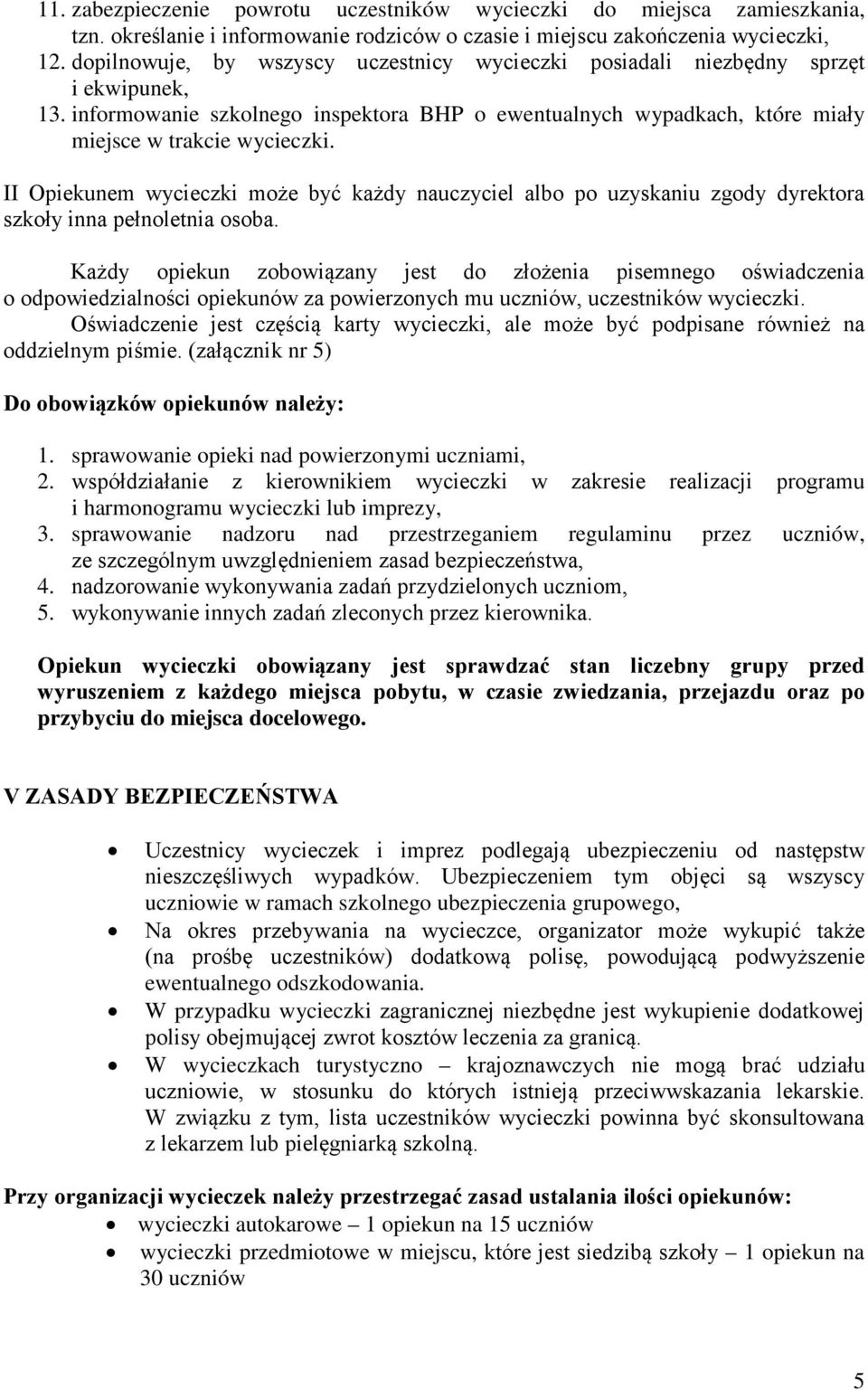 11. zabezpieczenie powrotu uczestników wycieczki do miejsca zamieszkania, tzn. określanie i informowanie rodziców o czasie i miejscu zakończenia wycieczki,
12. dopilnowuje, by wszyscy uczestnicy wycieczki posiadali niezbędny sprzęt i ekwipunek,
13. informowanie szkolnego inspektora BHP o ewentualnych wypadkach, które miały miejsce w trakcie wycieczki.

II Opiekunem wycieczki może być każdy nauczyciel albo po uzyskaniu zgody dyrektora szkoły inna pełnoletnia osoba.

Każdy opiekun zobowiązany jest do złożenia pisemnego oświadczenia o odpowiedzialności opiekunów za powierzonych mu uczniów, uczestników wycieczki. Oświadczenie jest częścią karty wycieczki, ale może być podpisane również na oddzielnym piśmie. (załącznik nr 5)

Do obowiązków opiekunów należy:

1. sprawowanie opieki nad powierzonymi uczniami,
2. współdziałanie z kierownikiem wycieczki w zakresie realizacji programu i harmonogramu wycieczki lub imprezy,
3. sprawowanie nadzoru nad przestrzeganiem regulaminu przez uczniów, ze szczególnym uwzględnieniem zasad bezpieczeństwa,
4. nadzorowanie wykonywania zadań przydzielonych uczniom,
5. wykonywanie innych zadań zleconych przez kierownika.

Opiekun wycieczki obowiązany jest sprawdzać stan liczebny grupy przed wyruszeniem z każdego miejsca pobytu, w czasie zwiedzania, przejazdu oraz po przybyciu do miejsca docelowego.

V ZASADY BEZPIECZEŃSTWA

• Uczestnicy wycieczek i imprez podlegają ubezpieczeniu od następstw nieszczęśliwych wypadków. Ubezpieczeniem tym objęci są wszyscy uczniowie w ramach szkolnego ubezpieczenia grupowego,
• Na okres przebywania na wycieczce, organizator może wykupić także (na prośbę uczestników) dodatkową polisę, powodującą podwyższenie ewentualnego odszkodowania.
• W przypadku wycieczki zagranicznej niezbędne jest wykupienie dodatkowej polisy obejmującej zwrot kosztów leczenia za granicą.
• W wycieczkach turystyczno – krajoznawczych nie mogą brać udziału uczniowie, w stosunku do których istnieją przeciwwskazania lekarskie. W związku z tym, lista uczestników wycieczki powinna być skonsultowana z lekarzem lub pielęgniarką szkolną.

Przy organizacji wycieczek należy przestrzegać zasad ustalania ilości opiekunów:
• wycieczki autokarowe – 1 opiekun na 15 uczniów
• wycieczki przedmiotowe w miejscu, które jest siedzibą szkoły – 1 opiekun na 30 uczniów

5